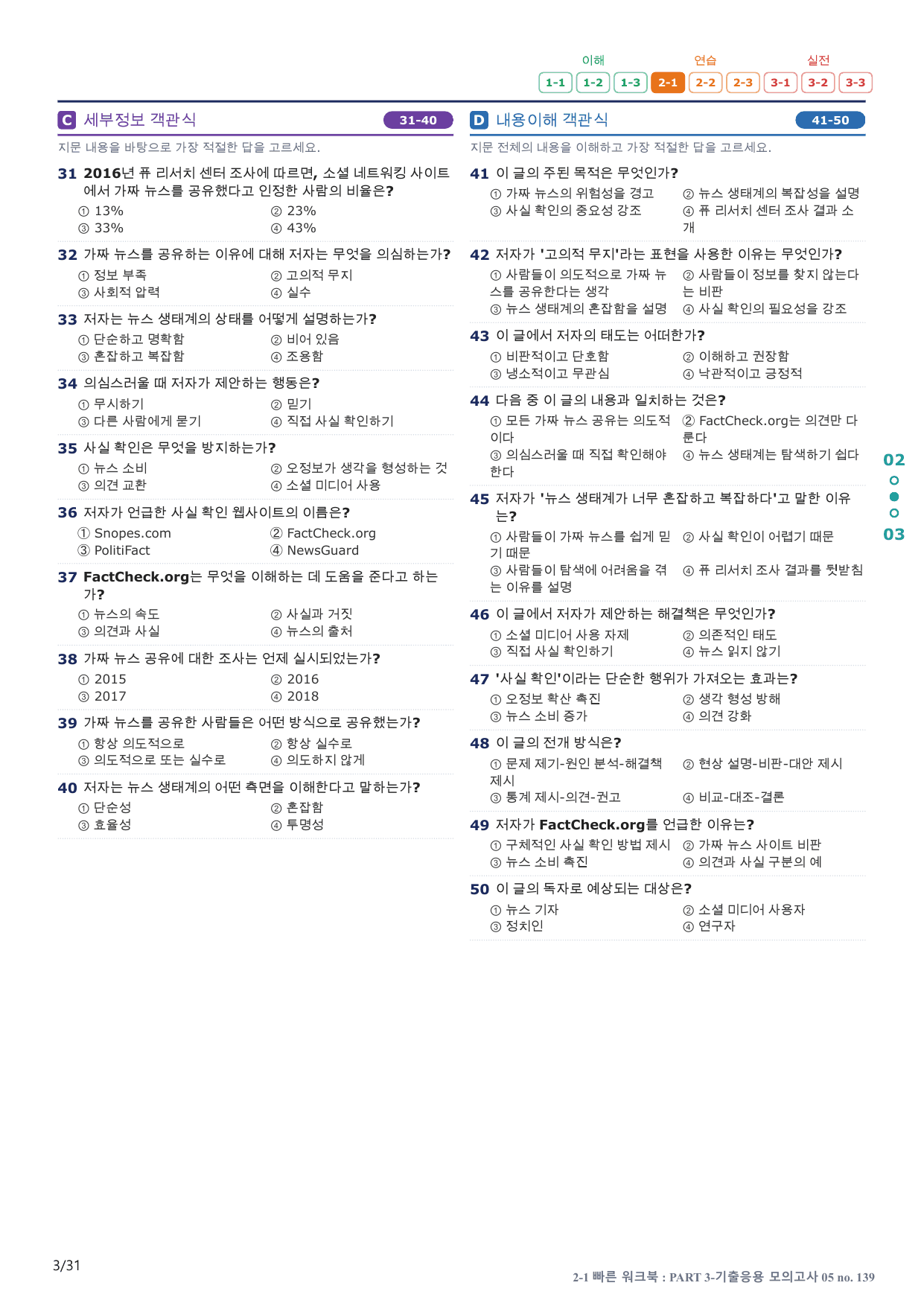 이해 연습 실전
1-1 1-2 1-3 2-1 2-2 2-3 3-1 3-2 3-3

C 세부정보 객관식 31-40

지문 내용을 바탕으로 가장 적절한 답을 고르세요.

31 2016년 퓨 리서치 센터 조사에 따르면, 소셜 네트워킹 사이트에서 가짜 뉴스를 공유했다고 인정한 사람의 비율은?
① 13% ② 23%
③ 33% ④ 43%

32 가짜 뉴스를 공유하는 이유에 대해 저자는 무엇을 의심하는가?
① 정보 부족 ② 고의적 무지
③ 사회적 압력 ④ 실수

33 저자는 뉴스 생태계의 상태를 어떻게 설명하는가?
① 단순하고 명확함 ② 비어 있음
③ 혼잡하고 복잡함 ④ 조용함

34 의심스러울 때 저자가 제안하는 행동은?
① 무시하기 ② 믿기
③ 다른 사람에게 묻기 ④ 직접 사실 확인하기

35 사실 확인은 무엇을 방지하는가?
① 뉴스 소비 ② 오정보가 생각을 형성하는 것
③ 의견 교환 ④ 소셜 미디어 사용

36 저자가 언급한 사실 확인 웹사이트의 이름은?
① Snopes.com ② FactCheck.org
③ PolitiFact ④ NewsGuard

37 FactCheck.org는 무엇을 이해하는 데 도움을 준다고 하는가?
① 뉴스의 속도 ② 사실과 거짓
③ 의견과 사실 ④ 뉴스의 출처

38 가짜 뉴스 공유에 대한 조사는 언제 실시되었는가?
① 2015 ② 2016
③ 2017 ④ 2018

39 가짜 뉴스를 공유한 사람들은 어떤 방식으로 공유했는가?
① 항상 의도적으로 ② 항상 실수로
③ 의도적으로 또는 실수로 ④ 의도하지 않게

40 저자는 뉴스 생태계의 어떤 측면을 이해한다고 말하는가?
① 단순성 ② 혼잡함
③ 효율성 ④ 투명성

D 내용이해 객관식 41-50

지문 전체의 내용을 이해하고 가장 적절한 답을 고르세요.

41 이 글의 주된 목적은 무엇인가?
① 가짜 뉴스의 위험성을 경고 ② 뉴스 생태계의 복잡성을 설명
③ 사실 확인의 중요성 강조 ④ 퓨 리서치 센터 조사 결과 소개

42 저자가 '고의적 무지'라는 표현을 사용한 이유는 무엇인가?
① 사람들이 의도적으로 가짜 뉴스를 공유한다는 생각 ② 사람들이 정보를 찾지 않는다는 비판
③ 뉴스 생태계의 혼잡함을 설명 ④ 사실 확인의 필요성을 강조

43 이 글에서 저자의 태도는 어떠한가?
① 비판적이고 단호함 ② 이해하고 권장함
③ 냉소적이고 무관심 ④ 낙관적이고 긍정적

44 다음 중 이 글의 내용과 일치하는 것은?
① 모든 가짜 뉴스 공유는 의도적이다 ② FactCheck.org는 의견만 다룬다
③ 의심스러울 때 직접 확인해야 한다 ④ 뉴스 생태계는 탐색하기 쉽다

45 저자가 '뉴스 생태계가 너무 혼잡하고 복잡하다'고 말한 이유는?
① 사람들이 가짜 뉴스를 쉽게 믿기 때문 ② 사실 확인이 어렵기 때문
③ 사람들이 탐색에 어려움을 겪는 이유를 설명 ④ 퓨 리서치 조사 결과를 뒷받침

46 이 글에서 저자가 제안하는 해결책은 무엇인가?
① 소셜 미디어 사용 자제 ② 의존적인 태도
③ 직접 사실 확인하기 ④ 뉴스 읽지 않기

47 '사실 확인'이라는 단순한 행위가 가져오는 효과는?
① 오정보 확산 촉진 ② 생각 형성 방해
③ 뉴스 소비 증가 ④ 의견 강화

48 이 글의 전개 방식은?
① 문제 제기-원인 분석-해결책 제시 ② 현상 설명-비판-대안 제시
③ 통계 제시-의견-권고 ④ 비교-대조-결론

49 저자가 FactCheck.org를 언급한 이유는?
① 구체적인 사실 확인 방법 제시 ② 가짜 뉴스 사이트 비판
③ 뉴스 소비 촉진 ④ 의견과 사실 구분의 예

50 이 글의 독자로 예상되는 대상은?
① 뉴스 기자 ② 소셜 미디어 사용자
③ 정치인 ④ 연구자

02
03

3/31

2-1 빠른 워크북 : PART 3-기출응용 모의고사 05 no. 139